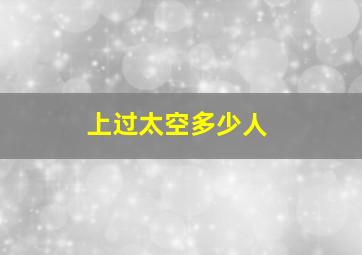 上过太空多少人